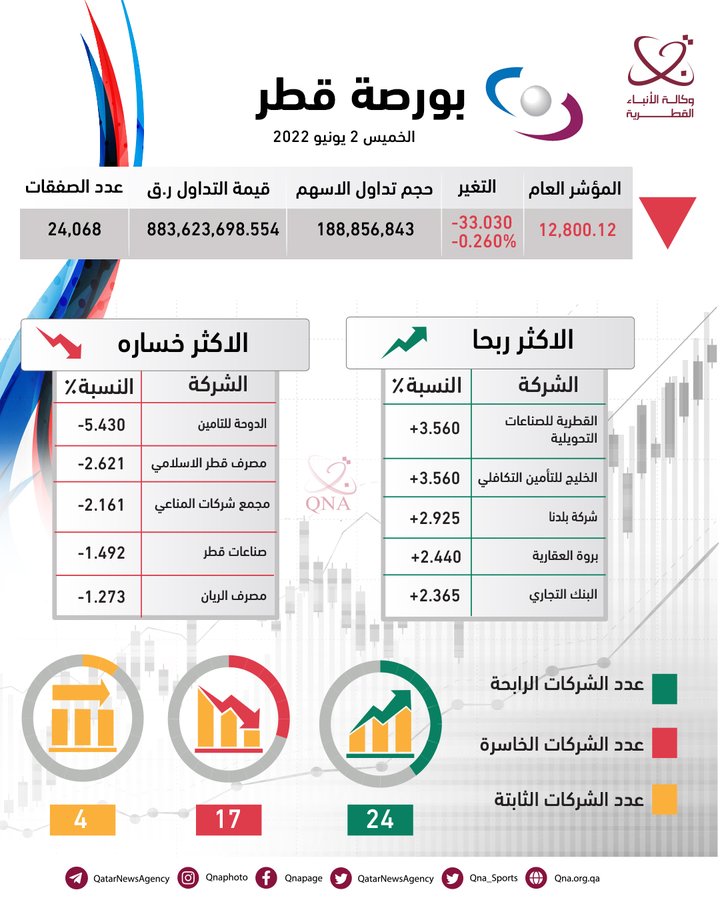 وكالة الأنباء القطرية

بورصة قطر
الخميس 2 يونيو 2022

| المؤشر العام | التغير | حجم تداول الاسهم | قيمة التداول ر.ق | عدد الصفقات |
|---|---|---|---|---|
| 12,800.12 | -33.030 -0.260% | 188,856,843 | 883,623,698.554 | 24,068 |

الاكثر ربحا

| الشركة | النسبة٪ |
|---|---|
| القطرية للصناعات التحويلية | +3.560 |
| الخليج للتأمين التكافلي | +3.560 |
| شركة بلدنا | +2.925 |
| بروة العقارية | +2.440 |
| البنك التجاري | +2.365 |

الاكثر خساره

| الشركة | النسبة٪ |
|---|---|
| الدوحة للتامين | -5.430 |
| مصرف قطر الاسلامي | -2.621 |
| مجمع شركات المناعي | -2.161 |
| صناعات قطر | -1.492 |
| مصرف الريان | -1.273 |

QNA

عدد الشركات الرابحة
عدد الشركات الخاسرة
عدد الشركات الثابتة

24
17
4

QatarNewsAgency Qnaphoto Qnapage QatarNewsAgency Qna_Sports Qna.org.qa